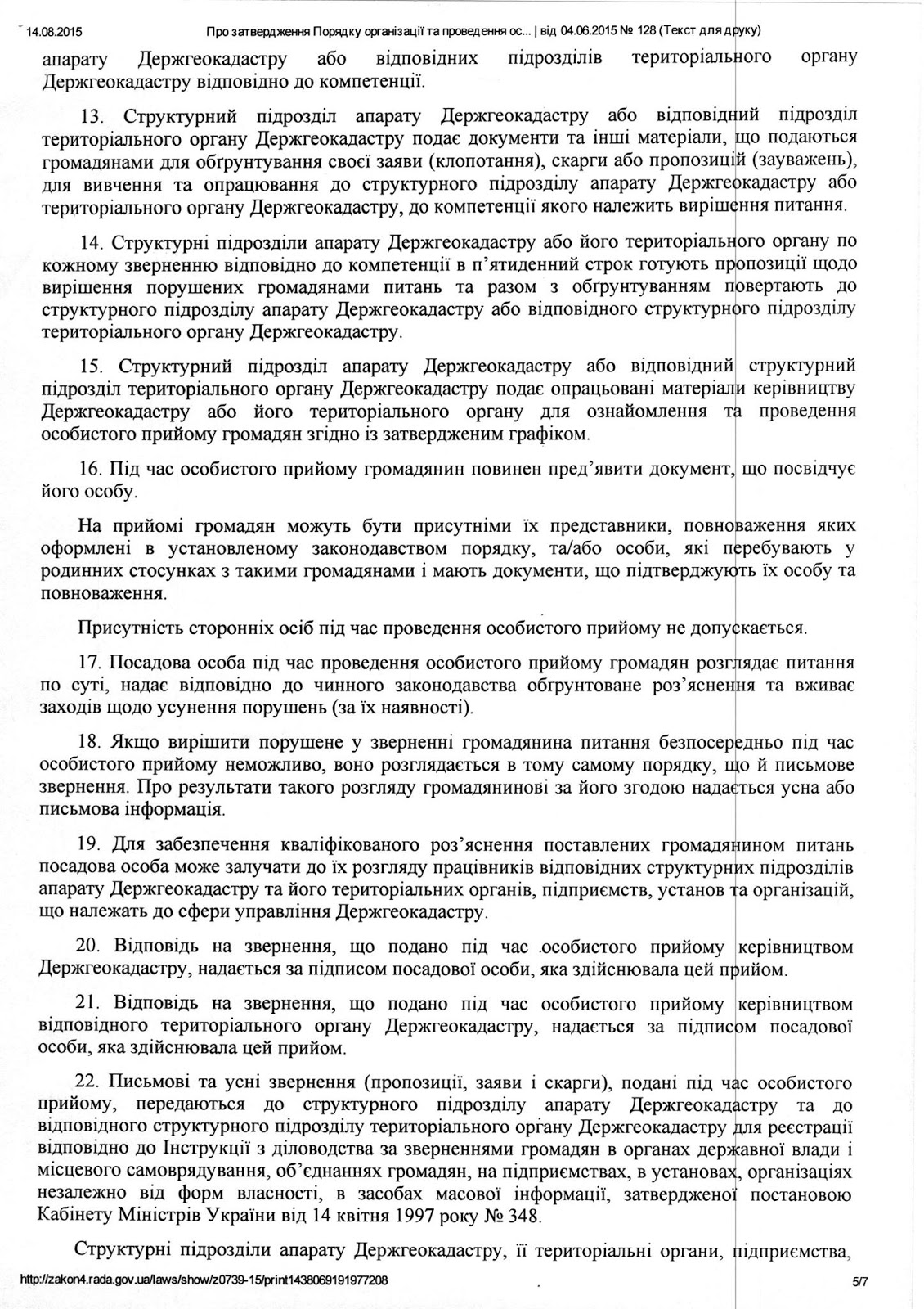 14.08.2015 Про затвердження Порядку організації та проведення ос... | від 04.06.2015 № 128 (Текст для друку)

апарату Держгеокадастру або відповідних підрозділів територіального органу Держгеокадастру відповідно до компетенції.

13. Структурний підрозділ апарату Держгеокадастру або відповідний підрозділ територіального органу Держгеокадастру подає документи та інші матеріали, що подаються громадянами для обґрунтування своєї заяви (клопотання), скарги або пропозицій (зауважень), для вивчення та опрацювання до структурного підрозділу апарату Держгеокадастру або територіального органу Держгеокадастру, до компетенції якого належить вирішення питання.

14. Структурні підрозділи апарату Держгеокадастру або його територіального органу по кожному зверненню відповідно до компетенції в п'ятиденний строк готують пропозиції щодо вирішення порушених громадянами питань та разом з обґрунтуванням повертають до структурного підрозділу апарату Держгеокадастру або відповідного структурного підрозділу територіального органу Держгеокадастру.

15. Структурний підрозділ апарату Держгеокадастру або відповідний структурний підрозділ територіального органу Держгеокадастру подає опрацьовані матеріали керівництву Держгеокадастру або його територіального органу для ознайомлення та проведення особистого прийому громадян згідно із затвердженим графіком.

16. Під час особистого прийому громадянин повинен пред'явити документ, що посвідчує його особу.

На прийомі громадян можуть бути присутніми їх представники, повноваження яких оформлені в установленому законодавством порядку, та/або особи, які перебувають у родинних стосунках з такими громадянами і мають документи, що підтверджують їх особу та повноваження.

Присутність сторонніх осіб під час проведення особистого прийому не допускається.

17. Посадова особа під час проведення особистого прийому громадян розглядає питання по суті, надає відповідно до чинного законодавства обґрунтоване роз'яснення та вживає заходів щодо усунення порушень (за їх наявності).

18. Якщо вирішити порушене у зверненні громадянина питання безпосередньо під час особистого прийому неможливо, воно розглядається в тому самому порядку, що й письмове звернення. Про результати такого розгляду громадянинові за його згодою надається усна або письмова інформація.

19. Для забезпечення кваліфікованого роз'яснення поставлених громадянином питань посадова особа може залучати до їх розгляду працівників відповідних структурних підрозділів апарату Держгеокадастру та його територіальних органів, підприємств, установ та організацій, що належать до сфери управління Держгеокадастру.

20. Відповідь на звернення, що подано під час особистого прийому керівництвом Держгеокадастру, надається за підписом посадової особи, яка здійснювала цей прийом.

21. Відповідь на звернення, що подано під час особистого прийому керівництвом відповідного територіального органу Держгеокадастру, надається за підписом посадової особи, яка здійснювала цей прийом.

22. Письмові та усні звернення (пропозиції, заяви і скарги), подані під час особистого прийому, передаються до структурного підрозділу апарату Держгеокадастру та до відповідного структурного підрозділу територіального органу Держгеокадастру для реєстрації відповідно до Інструкції з діловодства за зверненнями громадян в органах державної влади і місцевого самоврядування, об'єднаннях громадян, на підприємствах, в установах, організаціях незалежно від форм власності, в засобах масової інформації, затвердженої постановою Кабінету Міністрів України від 14 квітня 1997 року № 348.

Структурні підрозділи апарату Держгеокадастру, її територіальні органи, підприємства,

http://zakon4.rada.gov.ua/laws/show/z0739-15/print1438069191977208 5/7